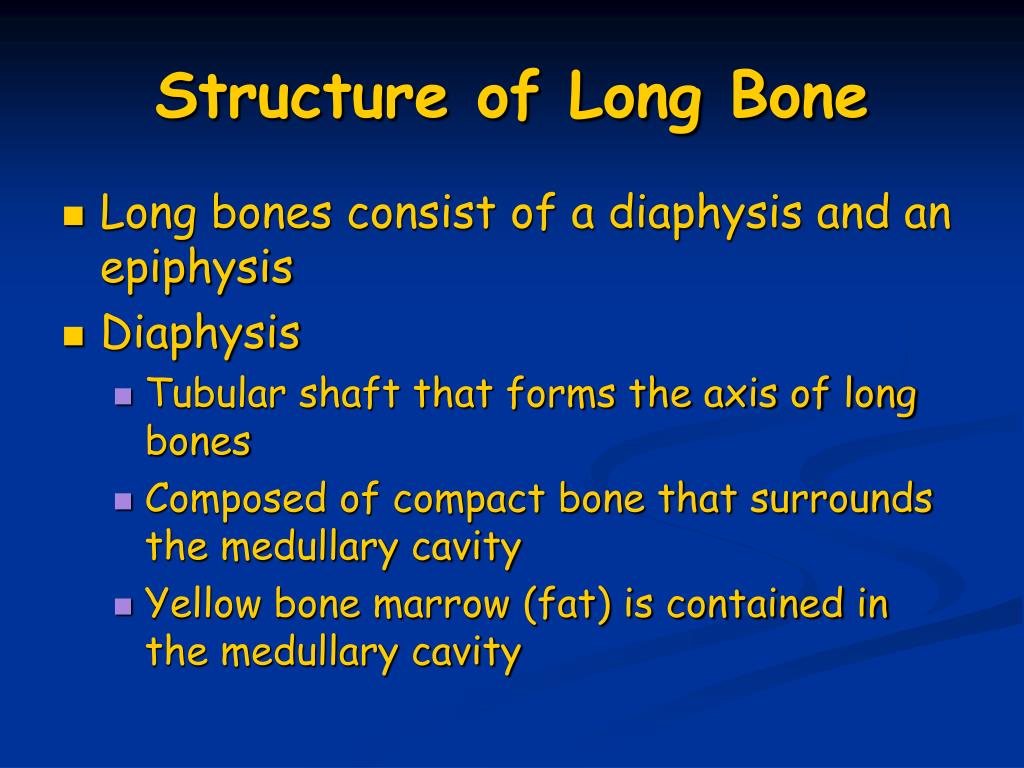 Structure of Long Bone

- Long bones consist of a diaphysis and an epiphysis
- Diaphysis
  - Tubular shaft that forms the axis of long bones
  - Composed of compact bone that surrounds the medullary cavity
  - Yellow bone marrow (fat) is contained in the medullary cavity